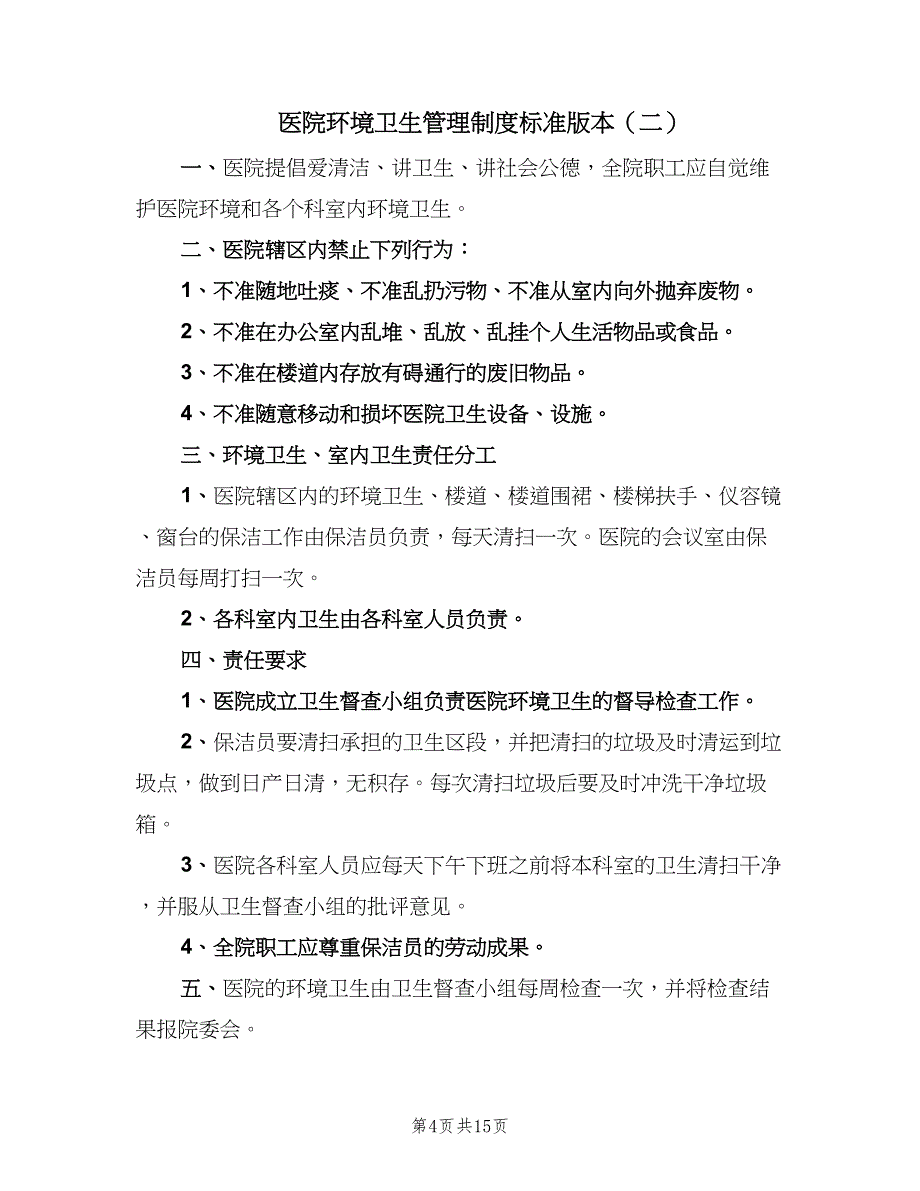 医院环境卫生管理制度标准版本（二）

一、医院提倡爱清洁、讲卫生、讲社会公德，全院职工应自觉维护医院环境和各个科室内环境卫生。

二、医院辖区内禁止下列行为：

1、不准随地吐痰、不准乱扔污物、不准从室内向外抛弃废物。

2、不准在办公室内乱堆、乱放、乱挂个人生活物品或食品。

3、不准在楼道内存放有碍通行的废旧物品。

4、不准随意移动和损坏医院卫生设备、设施。

三、环境卫生、室内卫生责任分工

1、医院辖区内的环境卫生、楼道、楼道围裙、楼梯扶手、仪容镜、窗台的保洁工作由保洁员负责，每天清扫一次。医院的会议室由保洁员每周打扫一次。

2、各科室内卫生由各科室人员负责。

四、责任要求

1、医院成立卫生督查小组负责医院环境卫生的督导检查工作。

2、保洁员要清扫承担的卫生区段，并把清扫的垃圾及时清运到垃圾点，做到日产日清，无积存。每次清扫垃圾后要及时冲洗干净垃圾箱。

3、医院各科室人员应每天下午下班之前将本科室的卫生清扫干净，并服从卫生督查小组的批评意见。

4、全院职工应尊重保洁员的劳动成果。

五、医院的环境卫生由卫生督查小组每周检查一次，并将检查结果报院委会。

第4页 共15页